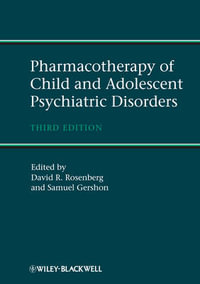 Pharmacotherapy of Child and Adolescent Psychiatric Disorders

THIRD EDITION

Edited by
David R. Rosenberg
and Samuel Gershon

WILEY-BLACKWELL